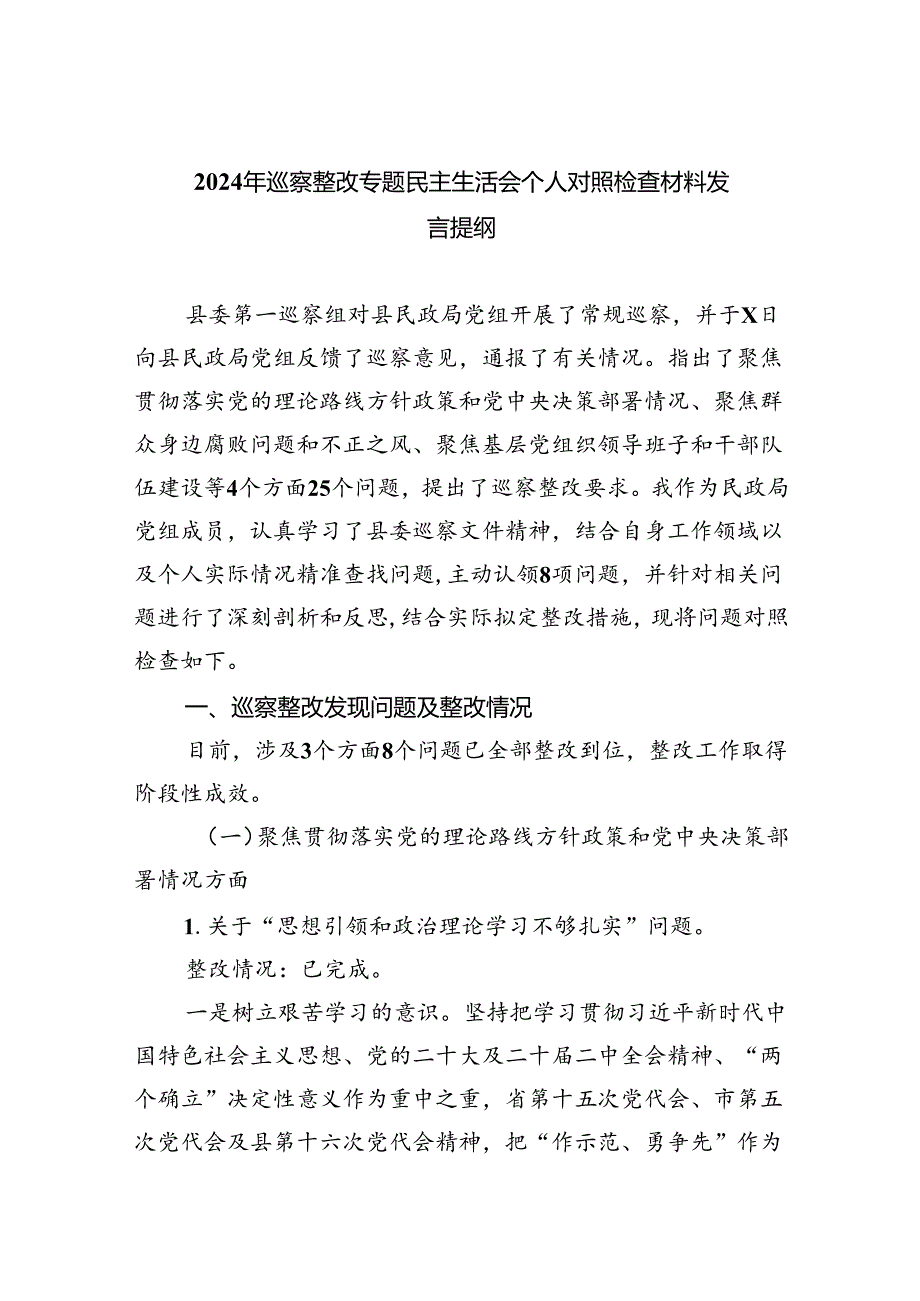 2024年巡察整改专题民主生活会个人对照检查材料发言提纲

县委第一巡察组对县民政局党组开展了常规巡察，并于X日向县民政局党组反馈了巡察意见，通报了有关情况。指出了聚焦贯彻落实党的理论路线方针政策和党中央决策部署情况、聚焦群众身边腐败问题和不正之风、聚焦基层党组织领导班子和干部队伍建设等4个方面25个问题，提出了巡察整改要求。我作为民政局党组成员，认真学习了县委巡察文件精神，结合自身工作领域以及个人实际情况精准查找问题，主动认领8项问题，并针对相关问题进行了深刻剖析和反思，结合实际拟定整改措施，现将问题对照检查如下。

一、巡察整改发现问题及整改情况

目前，涉及3个方面8个问题已全部整改到位，整改工作取得阶段性成效。

（一）聚焦贯彻落实党的理论路线方针政策和党中央决策部署情况方面

1. 关于“思想引领和政治理论学习不够扎实”问题。

整改情况：已完成。

一是树立艰苦学习的意识。坚持把学习贯彻习近平新时代中国特色社会主义思想、党的二十大及二十届二中全会精神、“两个确立”决定性意义作为重中之重，省第十五次党代会、市第五次党代会及县第十六次党代会精神，把“作示范、勇争先”作为